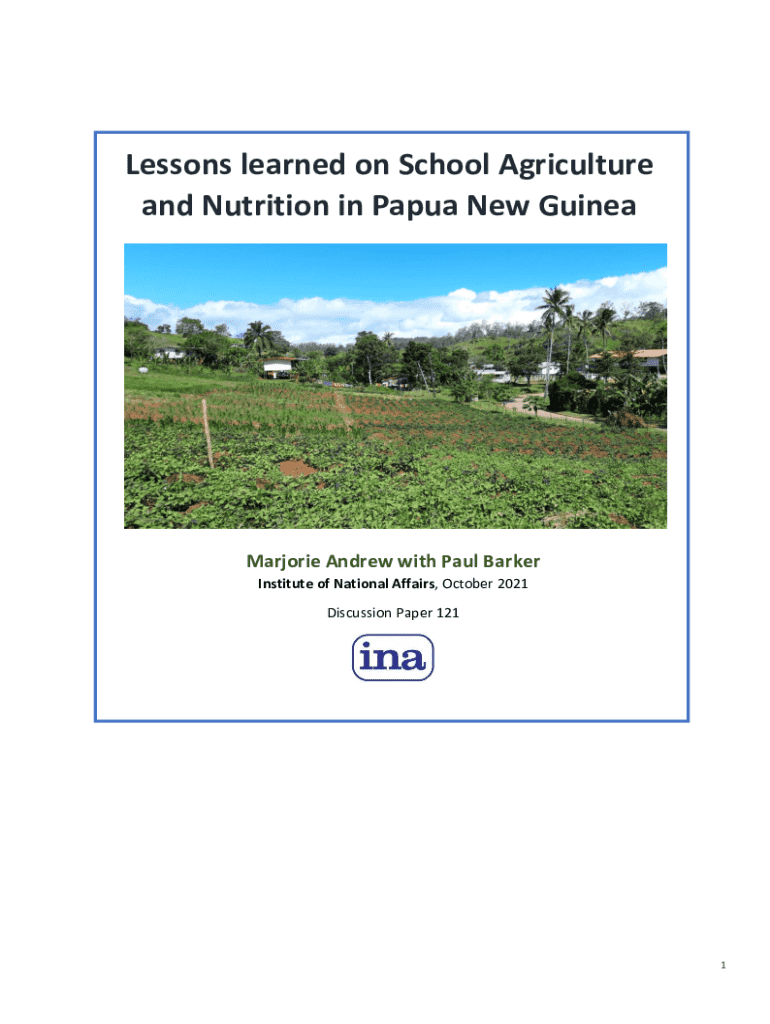 Lessons learned on School Agriculture and Nutrition in Papua New Guinea

Marjorie Andrew with Paul Barker

Institute of National Affairs, October 2021

Discussion Paper 121

ina

1